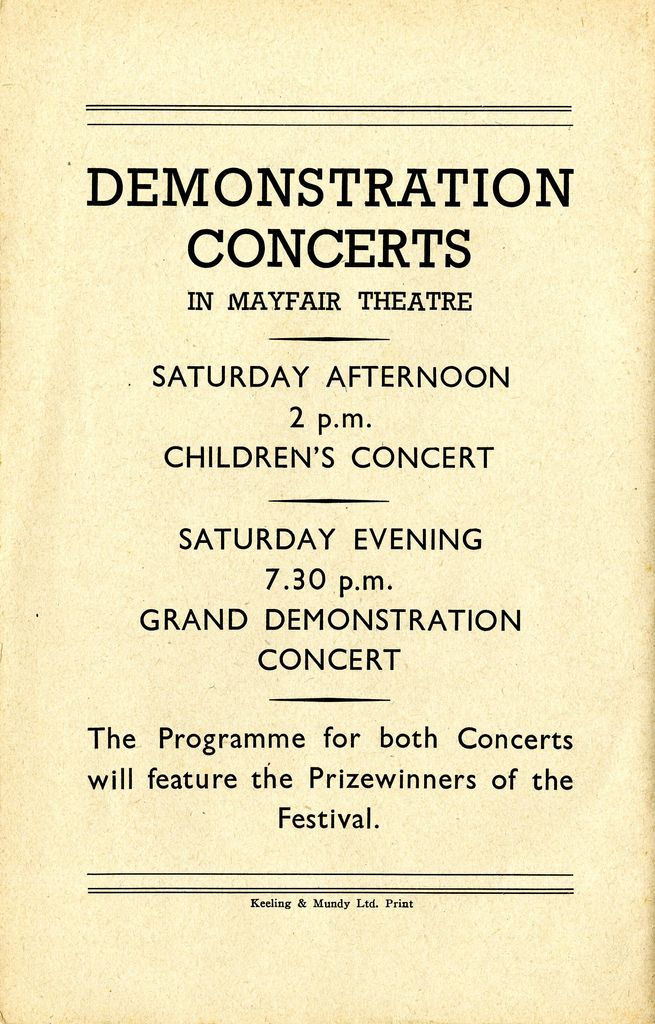 DEMONSTRATION CONCERTS

IN MAYFAIR THEATRE

SATURDAY AFTERNOON
2 p.m.
CHILDREN'S CONCERT

SATURDAY EVENING
7.30 p.m.
GRAND DEMONSTRATION CONCERT

The Programme for both Concerts will feature the Prizewinners of the Festival.

Keeling & Mundy Ltd. Print